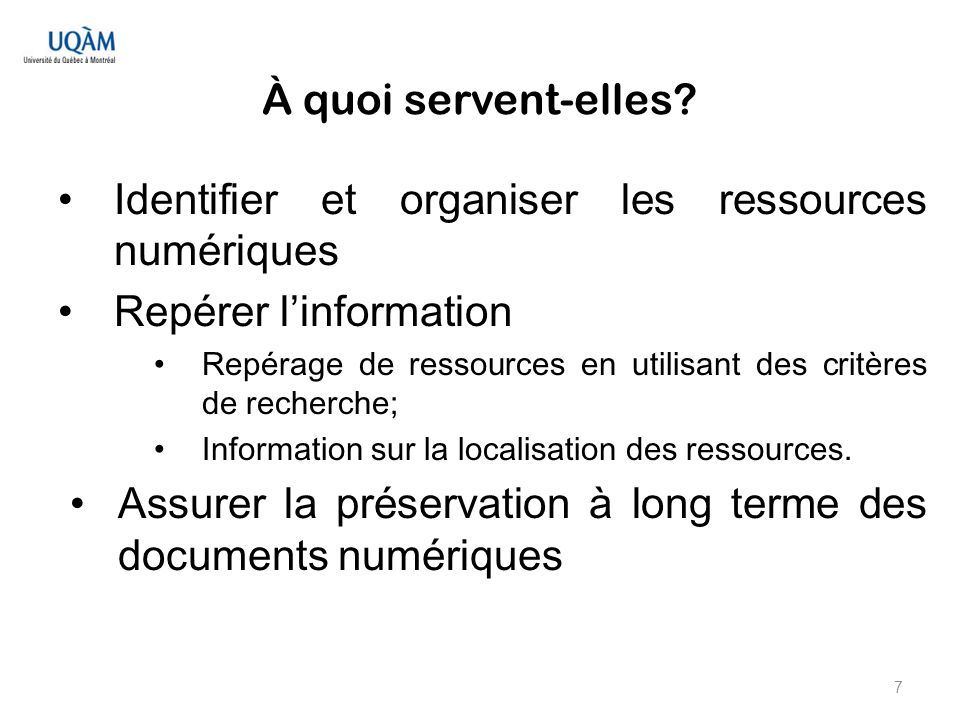 UQÀM
Université du Québec à Montréal

À quoi servent-elles?

• Identifier et organiser les ressources numériques
• Repérer l’information
  • Repérage de ressources en utilisant des critères de recherche;
  • Information sur la localisation des ressources.
• Assurer la préservation à long terme des documents numériques

7